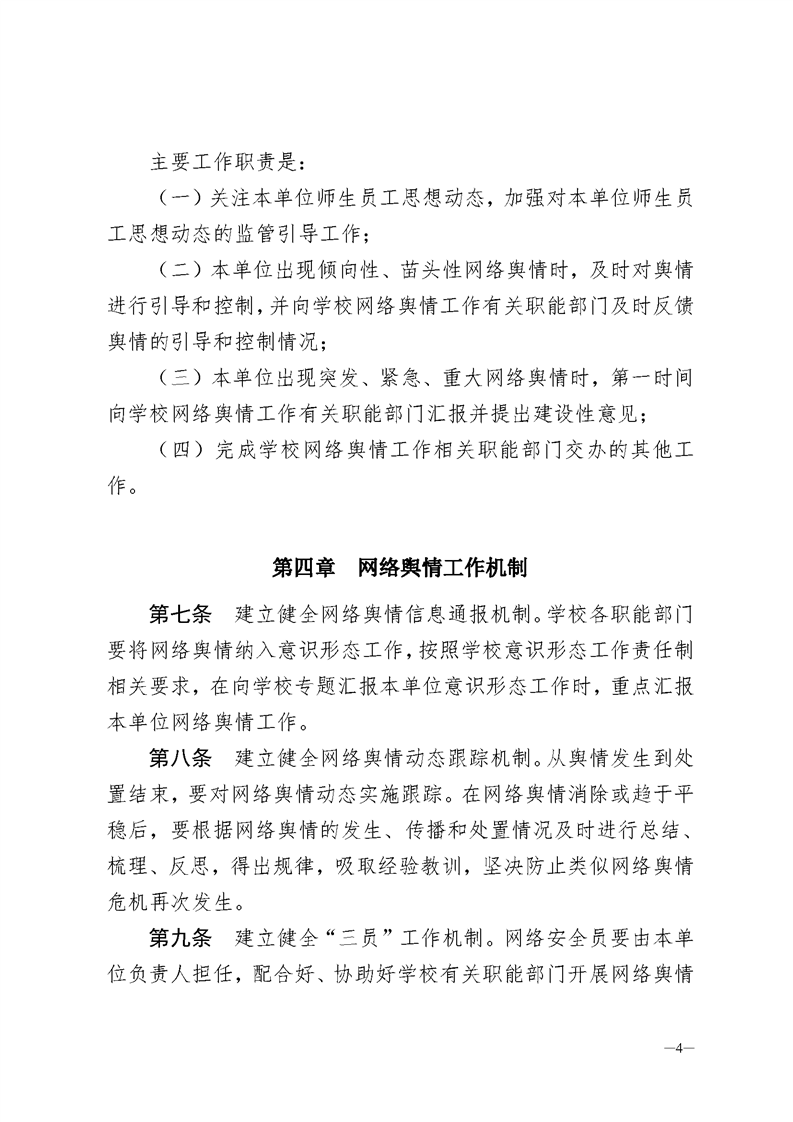 主要工作职责是：

（一）关注本单位师生员工思想动态，加强对本单位师生员工思想动态的监管引导工作；

（二）本单位出现倾向性、苗头性网络舆情时，及时对舆情进行引导和控制，并向学校网络舆情工作有关职能部门及时反馈舆情的引导和控制情况；

（三）本单位出现突发、紧急、重大网络舆情时，第一时间向学校网络舆情工作有关职能部门汇报并提出建设性意见；

（四）完成学校网络舆情工作相关职能部门交办的其他工作。

第四章　网络舆情工作机制

第七条　建立健全网络舆情信息通报机制。学校各职能部门要将网络舆情纳入意识形态工作，按照学校意识形态工作责任制相关要求，在向学校专题汇报本单位意识形态工作时，重点汇报本单位网络舆情工作。

第八条　建立健全网络舆情动态跟踪机制。从舆情发生到处置结束，要对网络舆情动态实施跟踪。在网络舆情消除或趋于平稳后，要根据网络舆情的发生、传播和处置情况及时进行总结、梳理、反思，得出规律，吸取经验教训，坚决防止类似网络舆情危机再次发生。

第九条　建立健全“三员”工作机制。网络安全员要由本单位负责人担任，配合好、协助好学校有关职能部门开展网络舆情

—4—